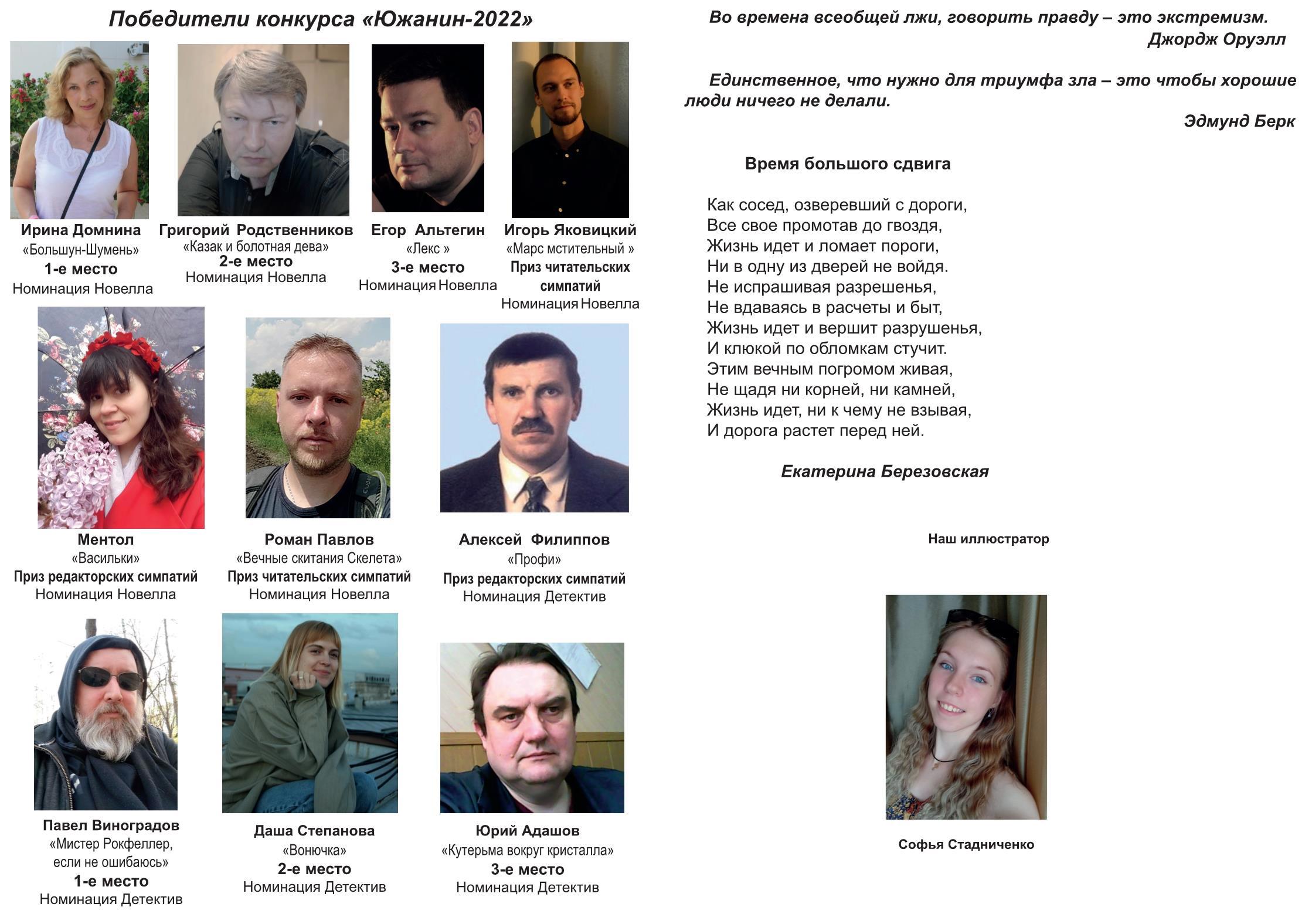 Победители конкурса «Южанин-2022»

Ирина Домнина
«Большун-Шумень»
1-е место
Номинация Новелла

Григорий Родственников
«Казак и болотная дева»
2-е место
Номинация Новелла

Егор Альтегин
«Лекс »
3-е место
Номинация Новелла

Игорь Яковицкий
«Марс мстительный »
Приз читательских симпатий
Номинация Новелла

Ментол
«Васильки»
Приз редакторских симпатий
Номинация Новелла

Роман Павлов
«Вечные скитания Скелета»
Приз читательских симпатий
Номинация Новелла

Алексей Филиппов
«Профи»
Приз редакторских симпатий
Номинация Детектив

Павел Виноградов
«Мистер Рокфеллер, если не ошибаюсь»
1-е место
Номинация Детектив

Даша Степанова
«Вонючка»
2-е место
Номинация Детектив

Юрий Адашов
«Кутерьма вокруг кристалла»
3-е место
Номинация Детектив

Во времена всеобщей лжи, говорить правду – это экстремизм.
Джордж Оруэлл

Единственное, что нужно для триумфа зла – это чтобы хорошие люди ничего не делали.
Эдмунд Берк

Время большого сдвига

Как сосед, озверевший с дороги,
Все свое промотав до гвоздя,
Жизнь идет и ломает пороги,
Ни в одну из дверей не войдя.
Не испрашивая разрешенья,
Не вдаваясь в расчеты и быт,
Жизнь идет и вершит разрушенья,
И клюкой по обломкам стучит.
Этим вечным погромом живая,
Не щадя ни корней, ни камней,
Жизнь идет, ни к чему не взывая,
И дорога растет перед ней.

Екатерина Березовская

Наш иллюстратор

Софья Стадниченко